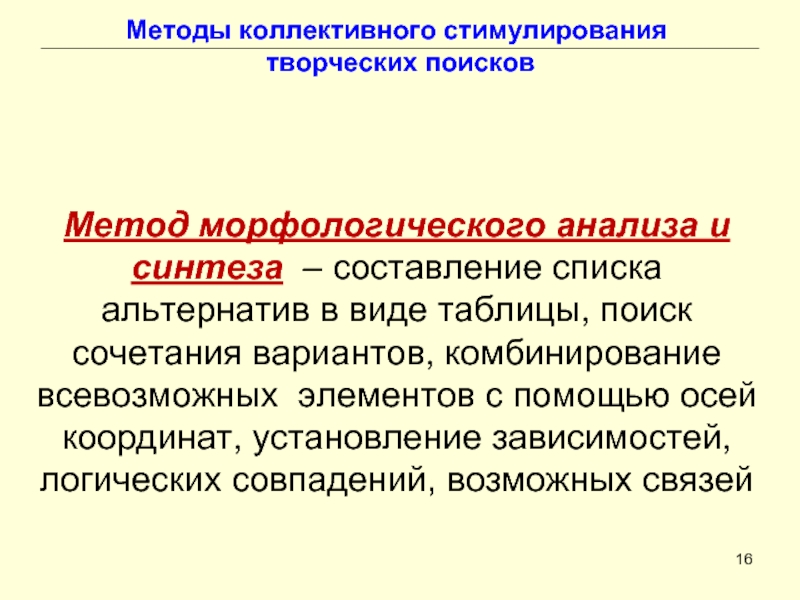 Методы коллективного стимулирования творческих поисков

Метод морфологического анализа и синтеза – составление списка альтернатив в виде таблицы, поиск сочетания вариантов, комбинирование всевозможных элементов с помощью осей координат, установление зависимостей, логических совпадений, возможных связей

16